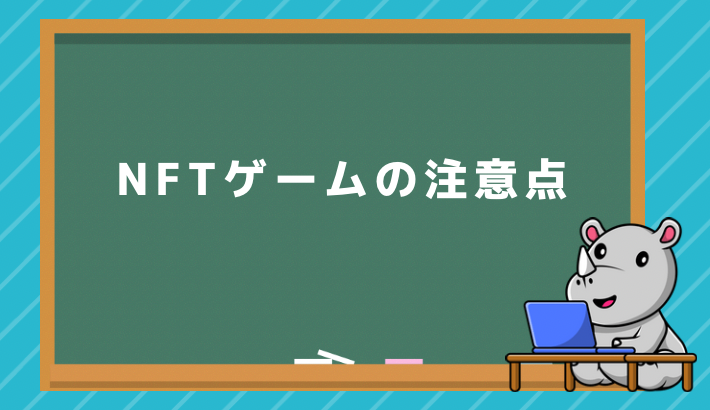 NFTゲームの注意点